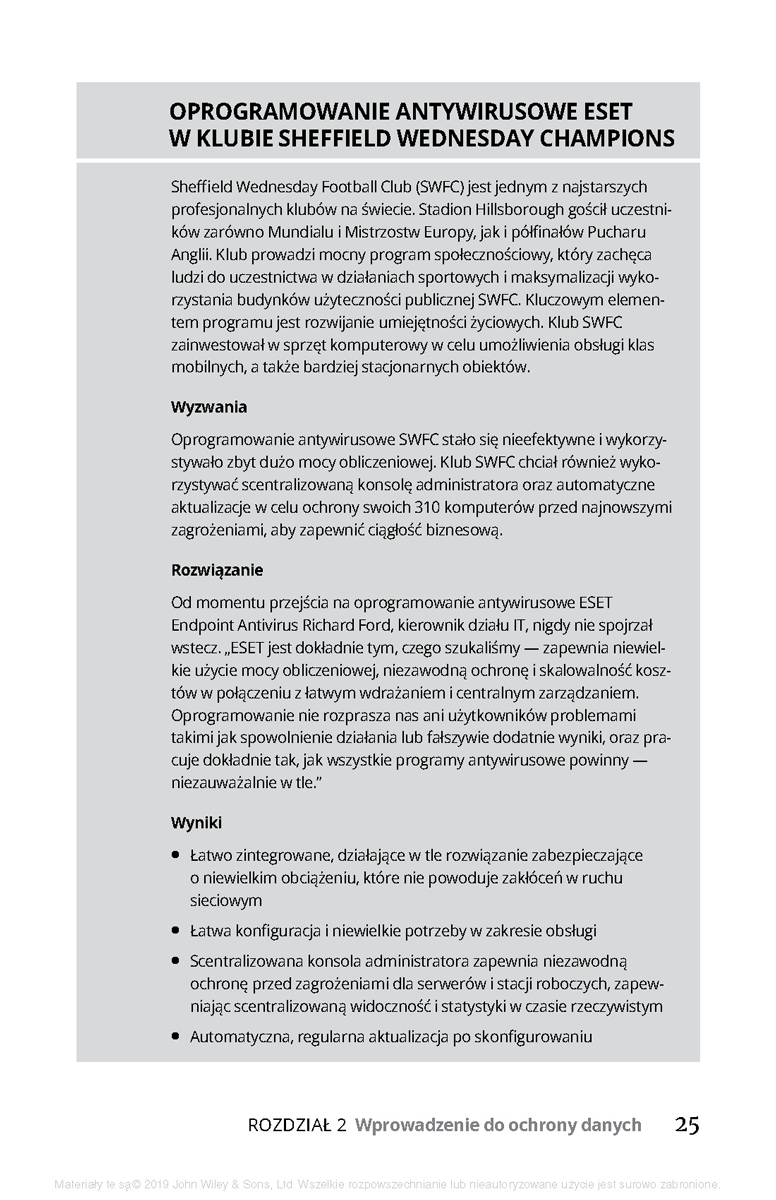 OPROGRAMOWANIE ANTYWIRUSOWE ESET
W KLUBIE SHEFFIELD WEDNESDAY CHAMPIONS

Sheffield Wednesday Football Club (SWFC) jest jednym z najstarszych profesjonalnych klubów na świecie. Stadion Hillsborough gościł uczestników zarówno Mundialu i Mistrzostw Europy, jak i półfinałów Pucharu Anglii. Klub prowadzi mocny program społecznościowy, który zachęca ludzi do uczestnictwa w działaniach sportowych i maksymalizacji wykorzystania budynków użyteczności publicznej SWFC. Kluczowym elementem programu jest rozwijanie umiejętności życiowych. Klub SWFC zainwestował w sprzęt komputerowy w celu umożliwienia obsługi klas mobilnych, a także bardziej stacjonarnych obiektów.

Wyzwania

Oprogramowanie antywirusowe SWFC stało się nieefektywne i wykorzystywało zbyt dużo mocy obliczeniowej. Klub SWFC chciał również wykorzystywać scentralizowaną konsolę administratora oraz automatyczne aktualizacje w celu ochrony swoich 310 komputerów przed najnowszymi zagrożeniami, aby zapewnić ciągłość biznesową.

Rozwiązanie

Od momentu przejścia na oprogramowanie antywirusowe ESET Endpoint Antivirus Richard Ford, kierownik działu IT, nigdy nie spojrzał wstecz. „ESET jest dokładnie tym, czego szukaliśmy — zapewnia niewielkie użycie mocy obliczeniowej, niezawodną ochronę i skalowalność kosztów w połączeniu z łatwym wdrażaniem i centralnym zarządzaniem. Oprogramowanie nie rozprasza nas ani użytkowników problemami takimi jak spowolnienie działania lub fałszywie dodatnie wyniki, oraz pracuje dokładnie tak, jak wszystkie programy antywirusowe powinny — niezauważalnie w tle."

Wyniki

• Łatwo zintegrowane, działające w tle rozwiązanie zabezpieczające o niewielkim obciążeniu, które nie powoduje zakłóceń w ruchu sieciowym
• Łatwa konfiguracja i niewielkie potrzeby w zakresie obsługi
• Scentralizowana konsola administratora zapewnia niezawodną ochronę przed zagrożeniami dla serwerów i stacji roboczych, zapewniając scentralizowaną widoczność i statystyki w czasie rzeczywistym
• Automatyczna, regularna aktualizacja po skonfigurowaniu

ROZDZIAŁ 2 Wprowadzenie do ochrony danych 25

Materiały te są© 2019 John Wiley & Sons, Ltd. Wszelkie rozpowszechnianie lub nieautoryzowane użycie jest surowo zabronione.